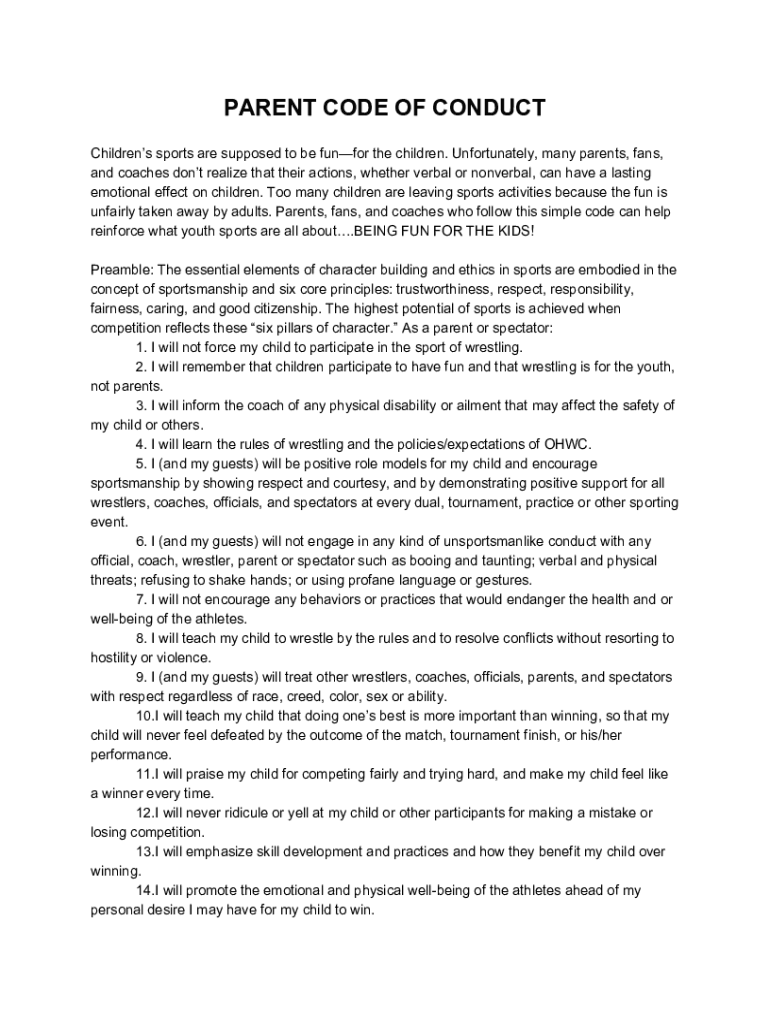 PARENT CODE OF CONDUCT

Children's sports are supposed to be fun—for the children. Unfortunately, many parents, fans, and coaches don't realize that their actions, whether verbal or nonverbal, can have a lasting emotional effect on children. Too many children are leaving sports activities because the fun is unfairly taken away by adults. Parents, fans, and coaches who follow this simple code can help reinforce what youth sports are all about….BEING FUN FOR THE KIDS!

Preamble: The essential elements of character building and ethics in sports are embodied in the concept of sportsmanship and six core principles: trustworthiness, respect, responsibility, fairness, caring, and good citizenship. The highest potential of sports is achieved when competition reflects these "six pillars of character." As a parent or spectator:

1. I will not force my child to participate in the sport of wrestling.

2. I will remember that children participate to have fun and that wrestling is for the youth, not parents.

3. I will inform the coach of any physical disability or ailment that may affect the safety of my child or others.

4. I will learn the rules of wrestling and the policies/expectations of OHWC.

5. I (and my guests) will be positive role models for my child and encourage sportsmanship by showing respect and courtesy, and by demonstrating positive support for all wrestlers, coaches, officials, and spectators at every dual, tournament, practice or other sporting event.

6. I (and my guests) will not engage in any kind of unsportsmanlike conduct with any official, coach, wrestler, parent or spectator such as booing and taunting; verbal and physical threats; refusing to shake hands; or using profane language or gestures.

7. I will not encourage any behaviors or practices that would endanger the health and or well-being of the athletes.

8. I will teach my child to wrestle by the rules and to resolve conflicts without resorting to hostility or violence.

9. I (and my guests) will treat other wrestlers, coaches, officials, parents, and spectators with respect regardless of race, creed, color, sex or ability.

10.I will teach my child that doing one's best is more important than winning, so that my child will never feel defeated by the outcome of the match, tournament finish, or his/her performance.

11.I will praise my child for competing fairly and trying hard, and make my child feel like a winner every time.

12.I will never ridicule or yell at my child or other participants for making a mistake or losing competition.

13.I will emphasize skill development and practices and how they benefit my child over winning.

14.I will promote the emotional and physical well-being of the athletes ahead of my personal desire I may have for my child to win.